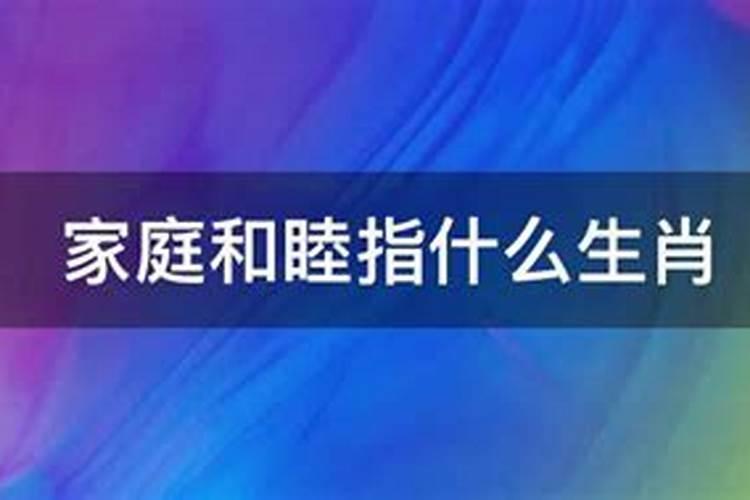 家庭和睦指什么生肖